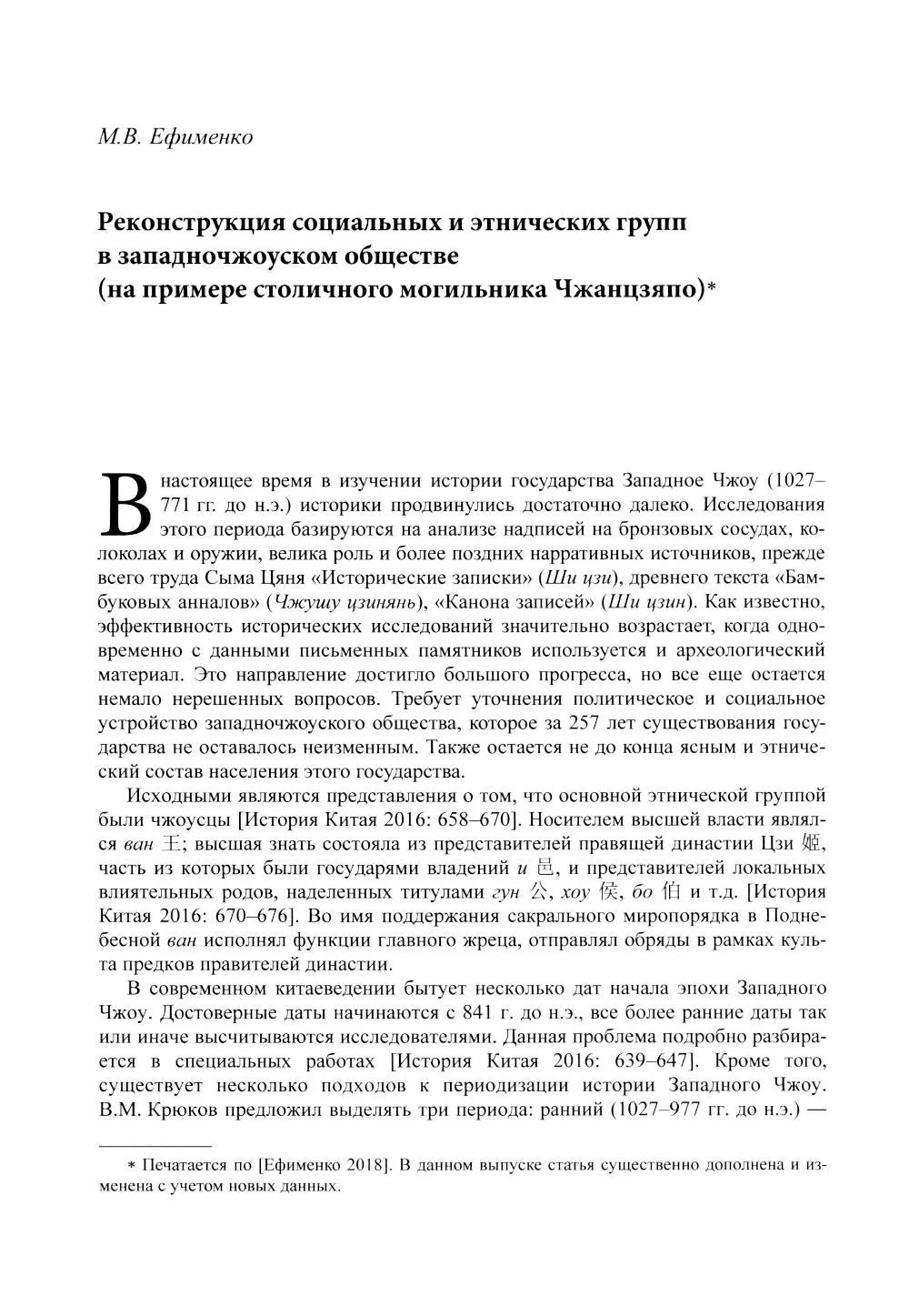 М.В. Ефименко

Реконструкция социальных и этнических групп в западночжоуском обществе (на примере столичного могильника Чжанцзяпо)*

В настоящее время в изучении истории государства Западное Чжоу (1027–771 гг. до н.э.) историки продвинулись достаточно далеко. Исследования этого периода базируются на анализе надписей на бронзовых сосудах, колоколах и оружии, велика роль и более поздних нарративных источников, прежде всего труда Сыма Цяня «Исторические записки» (Ши цзи), древнего текста «Бамбуковых анналов» (Чжушу цзинянь), «Канона записей» (Ши цзин). Как известно, эффективность исторических исследований значительно возрастает, когда одновременно с данными письменных памятников используется и археологический материал. Это направление достигло большого прогресса, но все еще остается немало нерешенных вопросов. Требует уточнения политическое и социальное устройство западночжоуского общества, которое за 257 лет существования государства не оставалось неизменным. Также остается не до конца ясным и этнический состав населения этого государства.

Исходными являются представления о том, что основной этнической группой были чжоусцы [История Китая 2016: 658–670]. Носителем высшей власти являлся ван 王; высшая знать состояла из представителей правящей династии Цзи 姬, часть из которых были государями владений и 邑, и представителей локальных влиятельных родов, наделенных титулами гун 公, хоу 侯, бо 伯 и т.д. [История Китая 2016: 670–676]. Во имя поддержания сакрального миропорядка в Поднебесной ван исполнял функции главного жреца, отправлял обряды в рамках культа предков правителей династии.

В современном китаеведении бытует несколько дат начала эпохи Западного Чжоу. Достоверные даты начинаются с 841 г. до н.э., все более ранние даты так или иначе высчитываются исследователями. Данная проблема подробно разбирается в специальных работах [История Китая 2016: 639–647]. Кроме того, существует несколько подходов к периодизации истории Западного Чжоу. В.М. Крюков предложил выделять три периода: ранний (1027–977 гг. до н.э.) —

* Печатается по [Ефименко 2018]. В данном выпуске статья существенно дополнена и изменена с учетом новых данных.